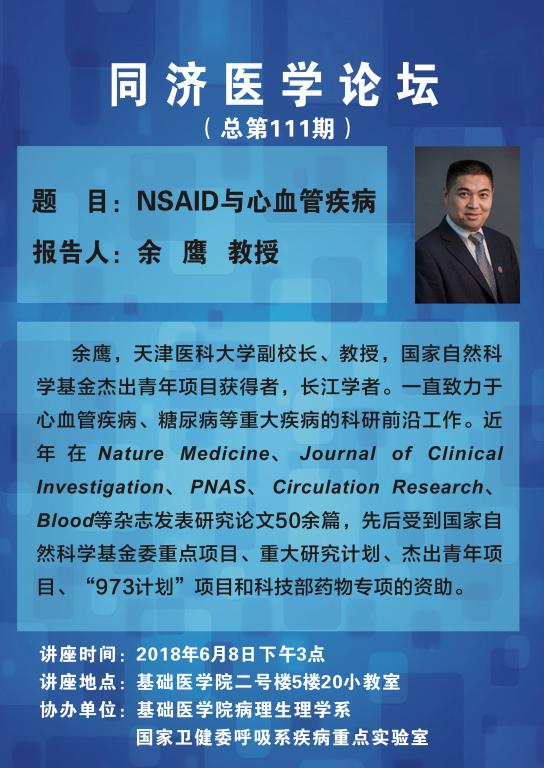 同济医学论坛
（总第111期）

题　目：NSAID与心血管疾病
报告人：余　鹰　教授

余鹰，天津医科大学副校长、教授，国家自然科学基金杰出青年项目获得者，长江学者。一直致力于心血管疾病、糖尿病等重大疾病的科研前沿工作。近年在Nature Medicine、Journal of Clinical Investigation、PNAS、Circulation Research、Blood等杂志发表研究论文50余篇，先后受到国家自然科学基金委重点项目、重大研究计划、杰出青年项目、“973计划”项目和科技部药物专项的资助。

讲座时间：2018年6月8日下午3点
讲座地点：基础医学院二号楼5楼20小教室
协办单位：基础医学院病理生理学系
国家卫健委呼吸系疾病重点实验室